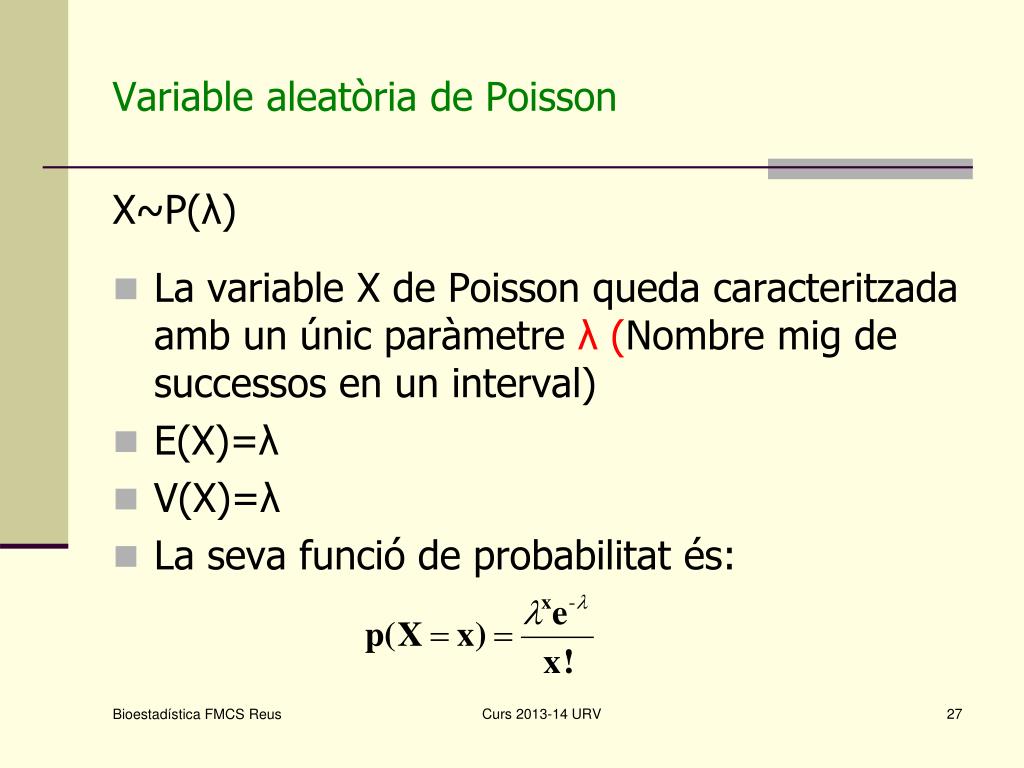 Variable aleatòria de Poisson

X~P(λ)

La variable X de Poisson queda caracteritzada amb un únic paràmetre λ (Nombre mig de successos en un interval)

E(X)=λ

V(X)=λ

La seva funció de probabilitat és:

$p(X = x) = \frac{\lambda^x e^{-\lambda}}{x!}$

Bioestadística FMCS Reus

Curs 2013-14 URV

27